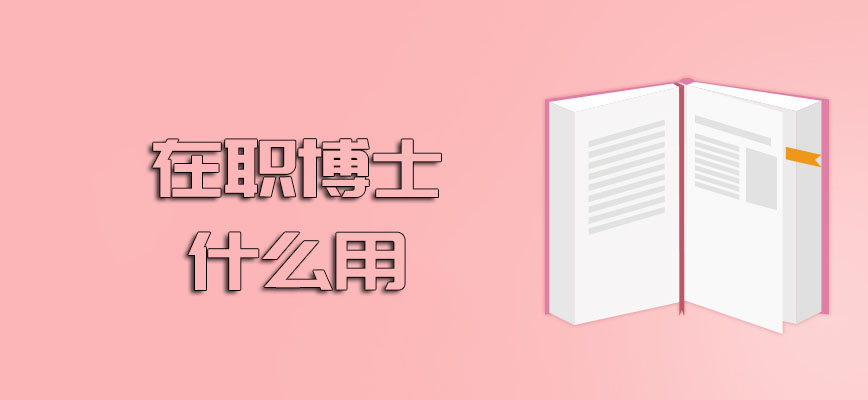 在职博士
什么用